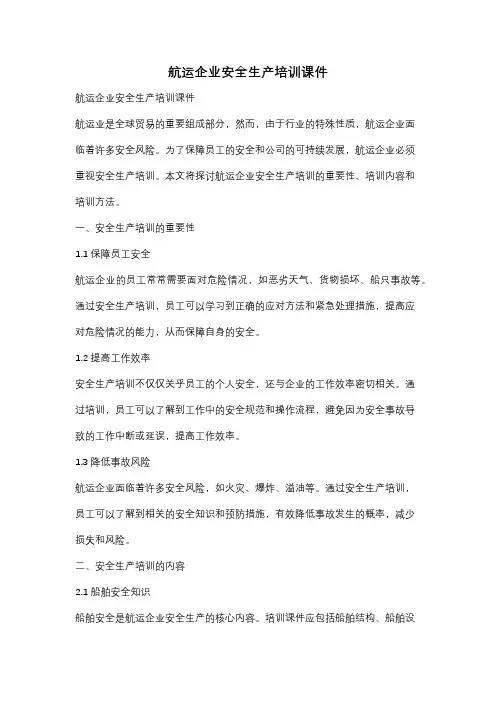 航运企业安全生产培训课件

航运企业安全生产培训课件

航运业是全球贸易的重要组成部分，然而，由于行业的特殊性质，航运企业面临着许多安全风险。为了保障员工的安全和公司的可持续发展，航运企业必须重视安全生产培训。本文将探讨航运企业安全生产培训的重要性、培训内容和培训方法。

一、安全生产培训的重要性

1.1 保障员工安全

航运企业的员工常常需要面对危险情况，如恶劣天气、货物损坏、船只事故等。通过安全生产培训，员工可以学习到正确的应对方法和紧急处理措施，提高应对危险情况的能力，从而保障自身的安全。

1.2 提高工作效率

安全生产培训不仅仅关乎员工的个人安全，还与企业的工作效率密切相关。通过培训，员工可以了解到工作中的安全规范和操作流程，避免因为安全事故导致的工作中断或延误，提高工作效率。

1.3 降低事故风险

航运企业面临着许多安全风险，如火灾、爆炸、溢油等。通过安全生产培训，员工可以了解到相关的安全知识和预防措施，有效降低事故发生的概率，减少损失和风险。

二、安全生产培训的内容

2.1 船舶安全知识

船舶安全是航运企业安全生产的核心内容。培训课件应包括船舶结构、船舶设